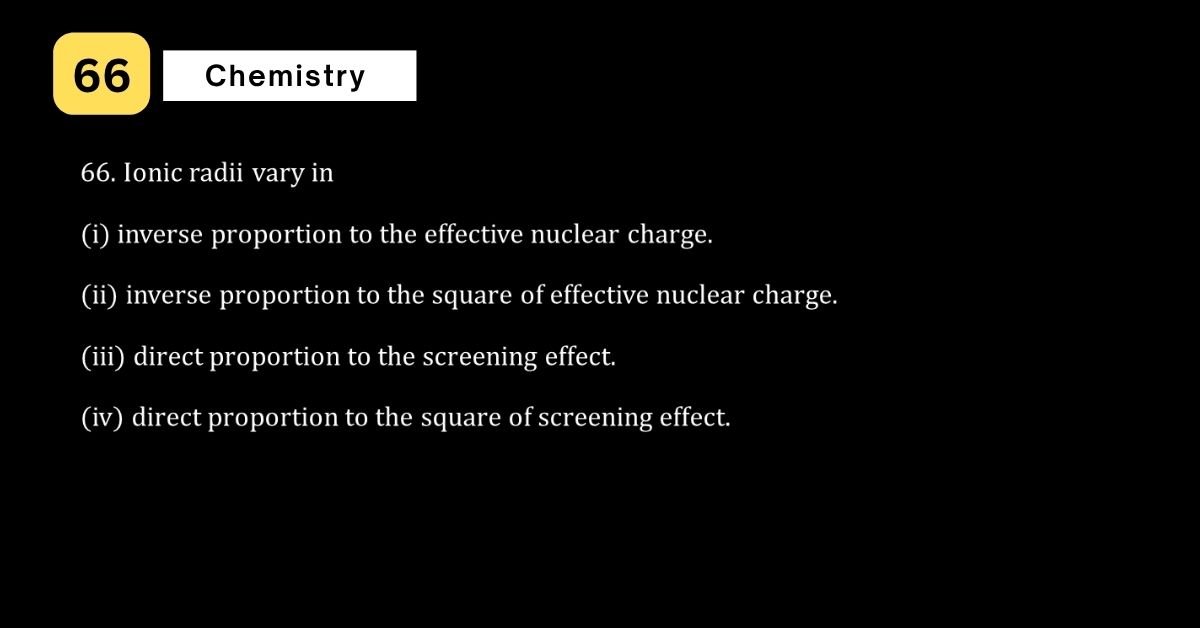 66

Chemistry

66. Ionic radii vary in

(i) inverse proportion to the effective nuclear charge.

(ii) inverse proportion to the square of effective nuclear charge.

(iii) direct proportion to the screening effect.

(iv) direct proportion to the square of screening effect.